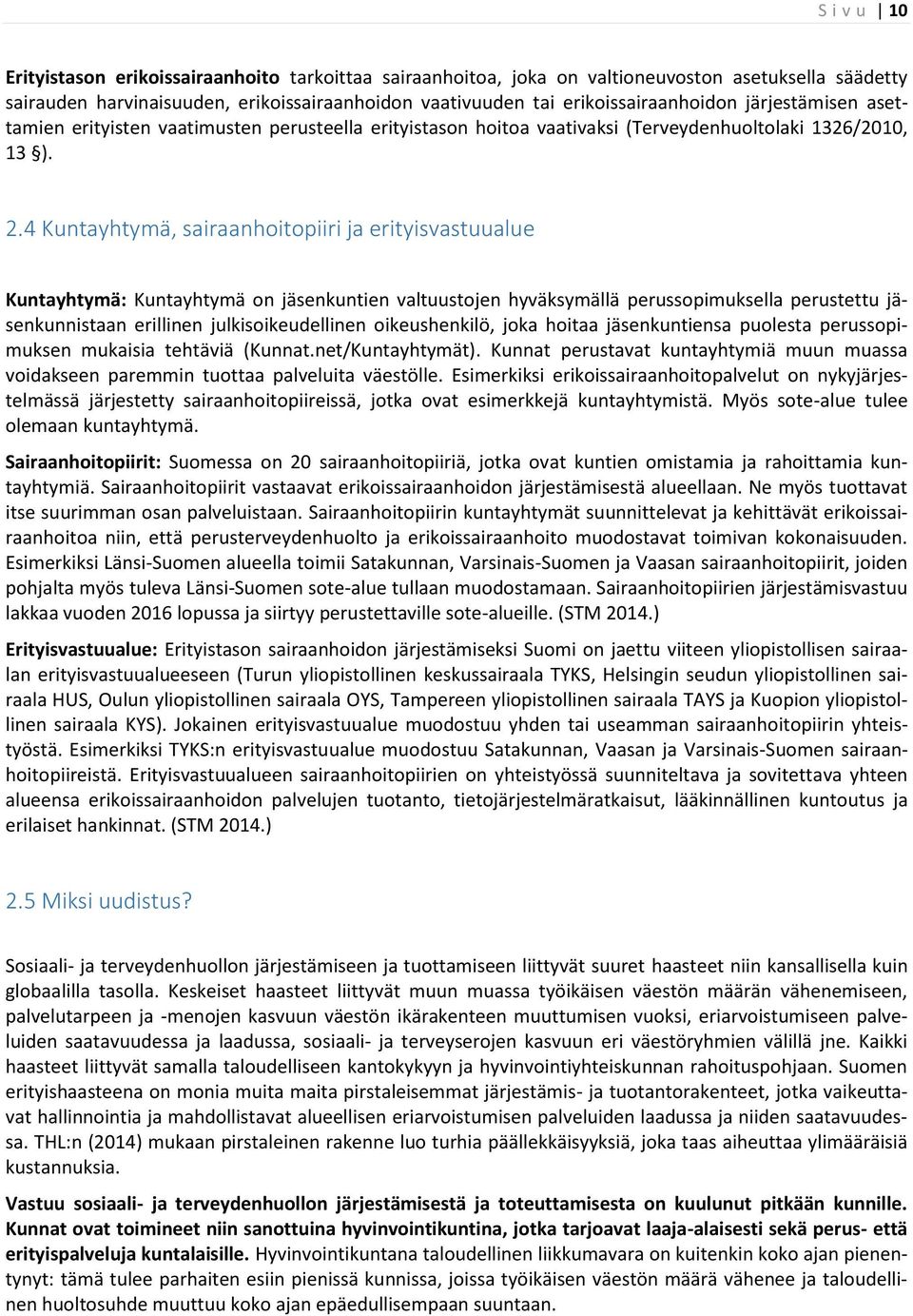 S i v u | 10

Erityistason erikoissairaanhoito tarkoittaa sairaanhoitoa, joka on valtioneuvoston asetuksella säädetty sairauden harvinaisuuden, erikoissairaanhoidon vaativuuden tai erikoissairaanhoidon järjestämisen asettamien erityisten vaatimusten perusteella erityistason hoitoa vaativaksi (Terveydenhuoltolaki 1326/2010, 13 §).

2.4 Kuntayhtymä, sairaanhoitopiiri ja erityisvastuualue

Kuntayhtymä: Kuntayhtymä on jäsenkuntien valtuustojen hyväksymällä perussopimuksella perustettu jäsenkunnistaan erillinen julkisoikeudellinen oikeushenkilö, joka hoitaa jäsenkuntiensa puolesta perussopimuksen mukaisia tehtäviä (Kunnat.net/Kuntayhtymät). Kunnat perustavat kuntayhtymiä muun muassa voidakseen paremmin tuottaa palveluita väestölle. Esimerkiksi erikoissairaanhoitopalvelut on nykyjärjestelmässä järjestetty sairaanhoitopiireissä, jotka ovat esimerkkejä kuntayhtymistä. Myös sote-alue tulee olemaan kuntayhtymä.

Sairaanhoitopiirit: Suomessa on 20 sairaanhoitopiiriä, jotka ovat kuntien omistamia ja rahoittamia kuntayhtymiä. Sairaanhoitopiirit vastaavat erikoissairaanhoidon järjestämisestä alueellaan. Ne myös tuottavat itse suurimman osan palveluistaan. Sairaanhoitopiirin kuntayhtymät suunnittelevat ja kehittävät erikoissairaanhoitoa niin, että perusterveydenhuolto ja erikoissairaanhoito muodostavat toimivan kokonaisuuden. Esimerkiksi Länsi-Suomen alueella toimii Satakunnan, Varsinais-Suomen ja Vaasan sairaanhoitopiirit, joiden pohjalta myös tuleva Länsi-Suomen sote-alue tullaan muodostamaan. Sairaanhoitopiirien järjestämisvastuu lakkaa vuoden 2016 lopussa ja siirtyy perustettaville sote-alueille. (STM 2014.)

Erityisvastuualue: Erityistason sairaanhoidon järjestämiseksi Suomi on jaettu viiteen yliopistollisen sairaalan erityisvastuualueeseen (Turun yliopistollinen keskussairaala TYKS, Helsingin seudun yliopistollinen sairaala HUS, Oulun yliopistollinen sairaala OYS, Tampereen yliopistollinen sairaala TAYS ja Kuopion yliopistollinen sairaala KYS). Jokainen erityisvastuualue muodostuu yhden tai useamman sairaanhoitopiirin yhteistyöstä. Esimerkiksi TYKS:n erityisvastuualue muodostuu Satakunnan, Vaasan ja Varsinais-Suomen sairaanhoitopiireistä. Erityisvastuualueen sairaanhoitopiirien on yhteistyössä suunniteltava ja sovitettava yhteen alueensa erikoissairaanhoidon palvelujen tuotanto, tietojärjestelmäratkaisut, lääkinnällinen kuntoutus ja erilaiset hankinnat. (STM 2014.)

2.5 Miksi uudistus?

Sosiaali- ja terveydenhuollon järjestämiseen ja tuottamiseen liittyvät suuret haasteet niin kansallisella kuin globaalilla tasolla. Keskeiset haasteet liittyvät muun muassa työikäisen väestön määrän vähenemiseen, palvelutarpeen ja -menojen kasvuun väestön ikärakenteen muuttumisen vuoksi, eriarvoistumiseen palveluiden saatavuudessa ja laadussa, sosiaali- ja terveyserojen kasvuun eri väestöryhmien välillä jne. Kaikki haasteet liittyvät samalla taloudelliseen kantokykyyn ja hyvinvointiyhteiskunnan rahoituspohjaan. Suomen erityishaasteena on monia muita maita pirstaleisemmat järjestämis- ja tuotantorakenteet, jotka vaikeuttavat hallinnointia ja mahdollistavat alueellisen eriarvoistumisen palveluiden laadussa ja niiden saatavuudessa. THL:n (2014) mukaan pirstaleinen rakenne luo turhia päällekkäisyyksiä, joka taas aiheuttaa ylimääräisiä kustannuksia.

Vastuu sosiaali- ja terveydenhuollon järjestämisestä ja toteuttamisesta on kuulunut pitkään kunnille. Kunnat ovat toimineet niin sanottuina hyvinvointikuntina, jotka tarjoavat laaja-alaisesti sekä perus- että erityispalveluja kuntalaisille. Hyvinvointikuntana taloudellinen liikkumavara on kuitenkin koko ajan pienentynyt: tämä tulee parhaiten esiin pienissä kunnissa, joissa työikäisen väestön määrä vähenee ja taloudellinen huoltosuhde muuttuu koko ajan epäedullisempaan suuntaan.